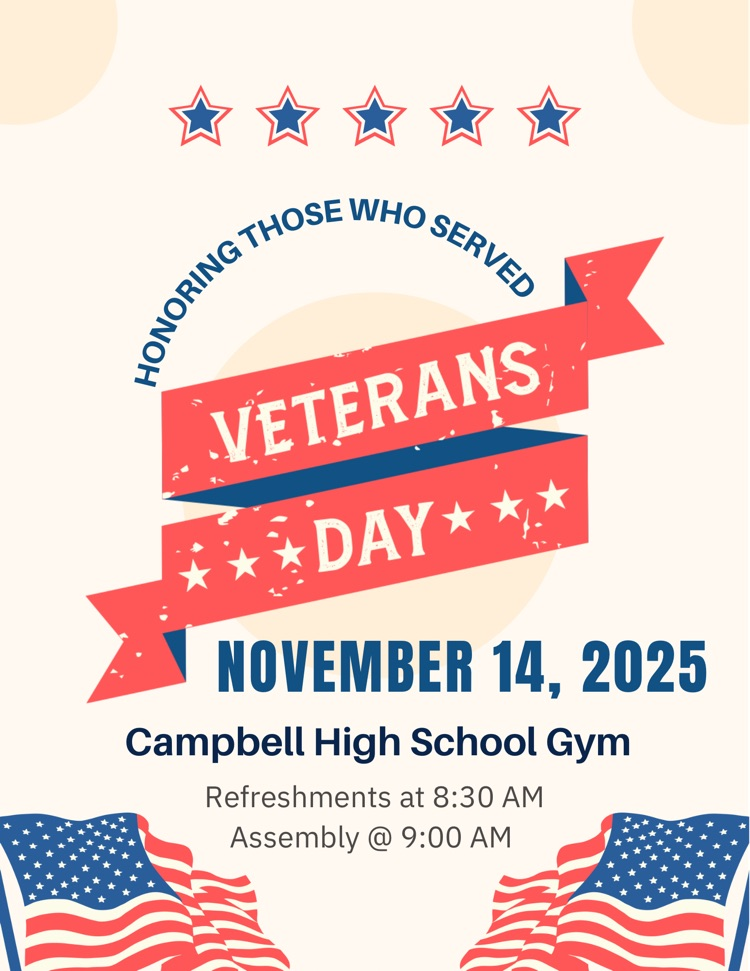 HONORING THOSE WHO SERVED

VETERANS

DAY

NOVEMBER 14, 2025

Campbell High School Gym

Refreshments at 8:30 AM
Assembly @ 9:00 AM